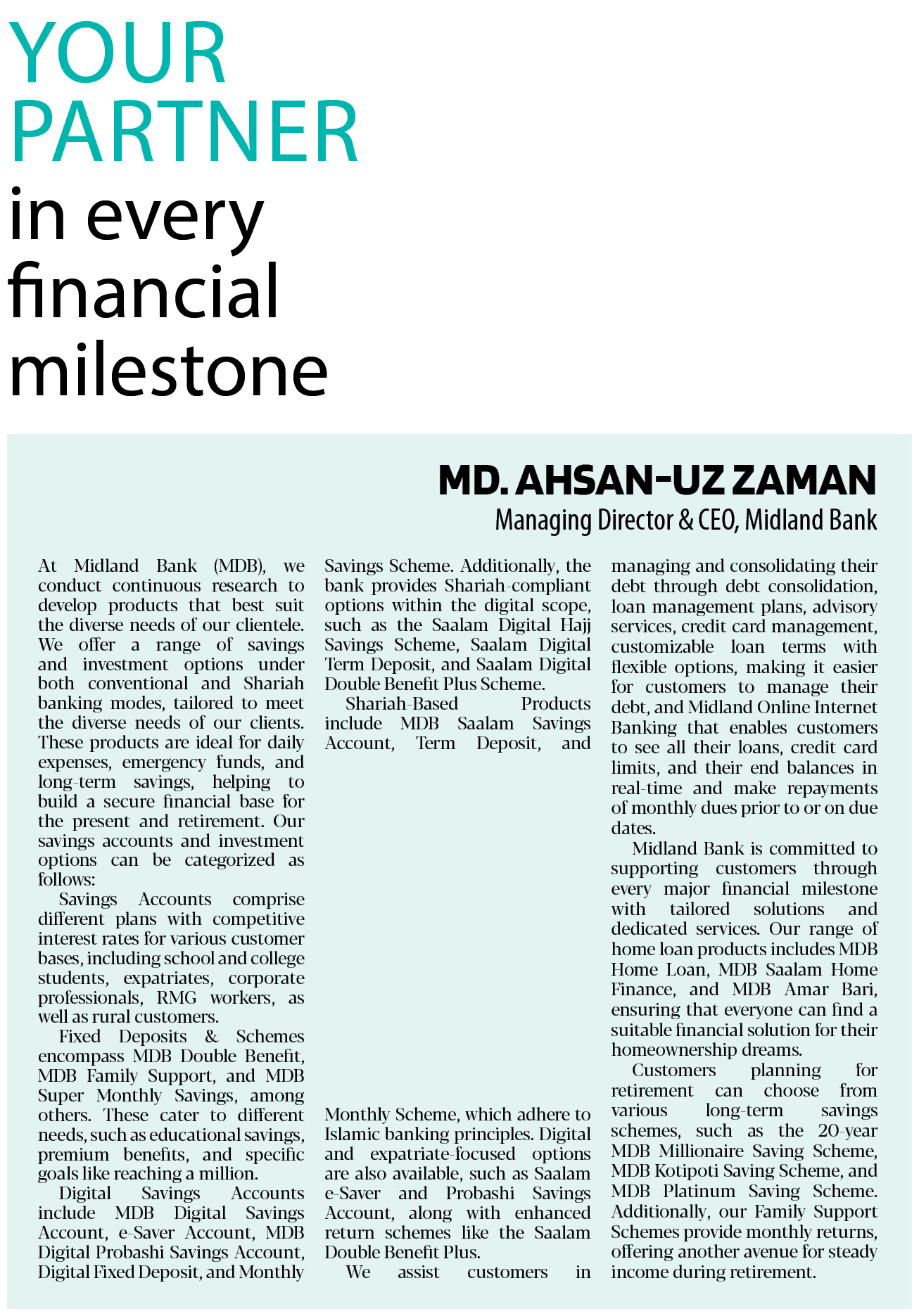 YOUR PARTNER in every financial milestone

MD. AHSAN-UZ ZAMAN
Managing Director & CEO, Midland Bank

At Midland Bank (MDB), we conduct continuous research to develop products that best suit the diverse needs of our clientele. We offer a range of savings and investment options under both conventional and Shariah banking modes, tailored to meet the diverse needs of our clients. These products are ideal for daily expenses, emergency funds, and long-term savings, helping to build a secure financial base for the present and retirement. Our savings accounts and investment options can be categorized as follows:

Savings Accounts comprise different plans with competitive interest rates for various customer bases, including school and college students, expatriates, corporate professionals, RMG workers, as well as rural customers.

Fixed Deposits & Schemes encompass MDB Double Benefit, MDB Family Support, and MDB Super Monthly Savings, among others. These cater to different needs, such as educational savings, premium benefits, and specific goals like reaching a million.

Digital Savings Accounts include MDB Digital Savings Account, e-Saver Account, MDB Digital Probashi Savings Account, Digital Fixed Deposit, and Monthly Savings Scheme. Additionally, the bank provides Shariah-compliant options within the digital scope, such as the Saalam Digital Hajj Savings Scheme, Saalam Digital Term Deposit, and Saalam Digital Double Benefit Plus Scheme.

Shariah-Based Products include MDB Saalam Savings Account, Term Deposit, and Monthly Scheme, which adhere to Islamic banking principles. Digital and expatriate-focused options are also available, such as Saalam e-Saver and Probashi Savings Account, along with enhanced return schemes like the Saalam Double Benefit Plus.

We assist customers in managing and consolidating their debt through debt consolidation, loan management plans, advisory services, credit card management, customizable loan terms with flexible options, making it easier for customers to manage their debt, and Midland Online Internet Banking that enables customers to see all their loans, credit card limits, and their end balances in real-time and make repayments of monthly dues prior to or on due dates.

Midland Bank is committed to supporting customers through every major financial milestone with tailored solutions and dedicated services. Our range of home loan products includes MDB Home Loan, MDB Saalam Home Finance, and MDB Amar Bari, ensuring that everyone can find a suitable financial solution for their homeownership dreams.

Customers planning for retirement can choose from various long-term savings schemes, such as the 20-year MDB Millionaire Saving Scheme, MDB Kotipoti Saving Scheme, and MDB Platinum Saving Scheme. Additionally, our Family Support Schemes provide monthly returns, offering another avenue for steady income during retirement.